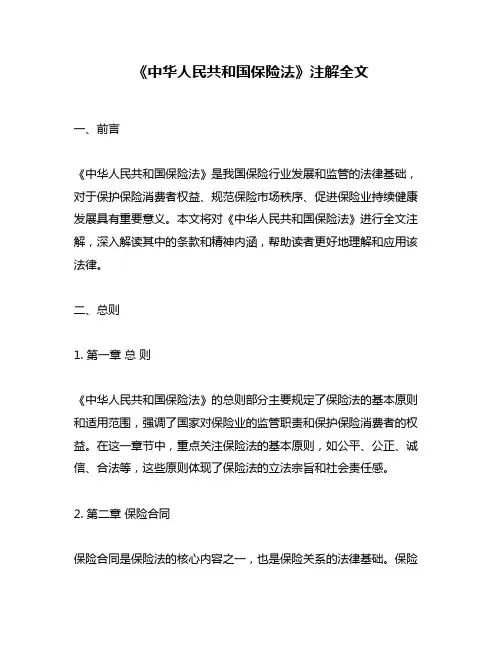 《中华人民共和国保险法》注解全文

一、前言

《中华人民共和国保险法》是我国保险行业发展和监管的法律基础，对于保护保险消费者权益、规范保险市场秩序、促进保险业持续健康发展具有重要意义。本文将对《中华人民共和国保险法》进行全文注解，深入解读其中的条款和精神内涵，帮助读者更好地理解和应用该法律。

二、总则

1. 第一章 总 则

《中华人民共和国保险法》的总则部分主要规定了保险法的基本原则和适用范围，强调了国家对保险业的监管职责和保护保险消费者的权益。在这一章节中，重点关注保险法的基本原则，如公平、公正、诚信、合法等，这些原则体现了保险法的立法宗旨和社会责任感。

2. 第二章 保险合同

保险合同是保险法的核心内容之一，也是保险关系的法律基础。保险